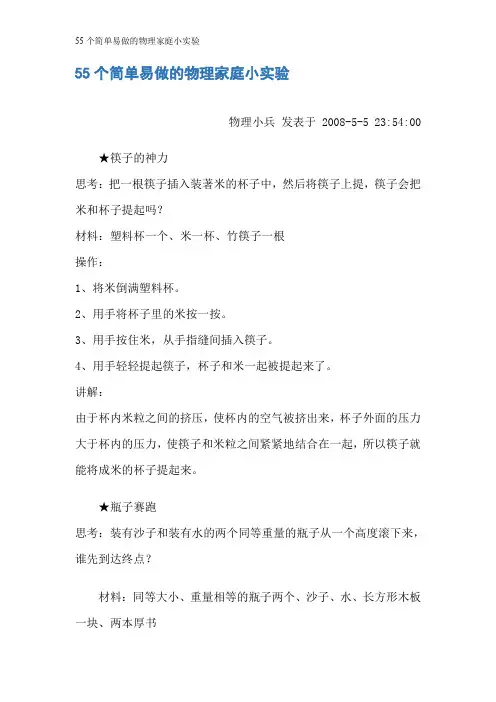 55 个简单易做的物理家庭小实验

55 个简单易做的物理家庭小实验

物理小兵 发表于 2008-5-5 23:54:00

★筷子的神力

思考：把一根筷子插入装著米的杯子中，然后将筷子上提，筷子会把米和杯子提起吗？

材料：塑料杯一个、米一杯、竹筷子一根

操作：

1、将米倒满塑料杯。

2、用手将杯子里的米按一按。

3、用手按住米，从手指缝间插入筷子。

4、用手轻轻提起筷子，杯子和米一起被提起来了。

讲解：

由于杯内米粒之间的挤压，使杯内的空气被挤出来，杯子外面的压力大于杯内的压力，使筷子和米粒之间紧紧地结合在一起，所以筷子就能将成米的杯子提起来。

★瓶子赛跑

思考：装有沙子和装有水的两个同等重量的瓶子从一个高度滚下来，谁先到达终点？

材料：同等大小、重量相等的瓶子两个、沙子、水、长方形木板一块、两本厚书